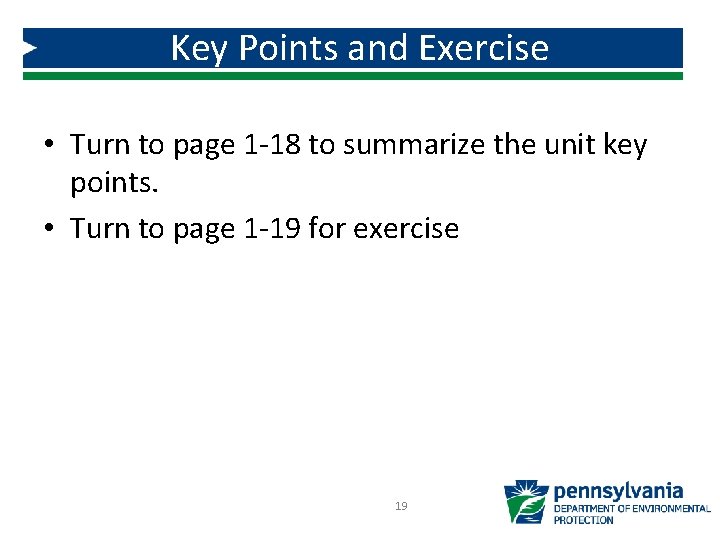 Key Points and Exercise

• Turn to page 1-18 to summarize the unit key points.

• Turn to page 1-19 for exercise

19

pennsylvania
DEPARTMENT OF ENVIRONMENTAL PROTECTION